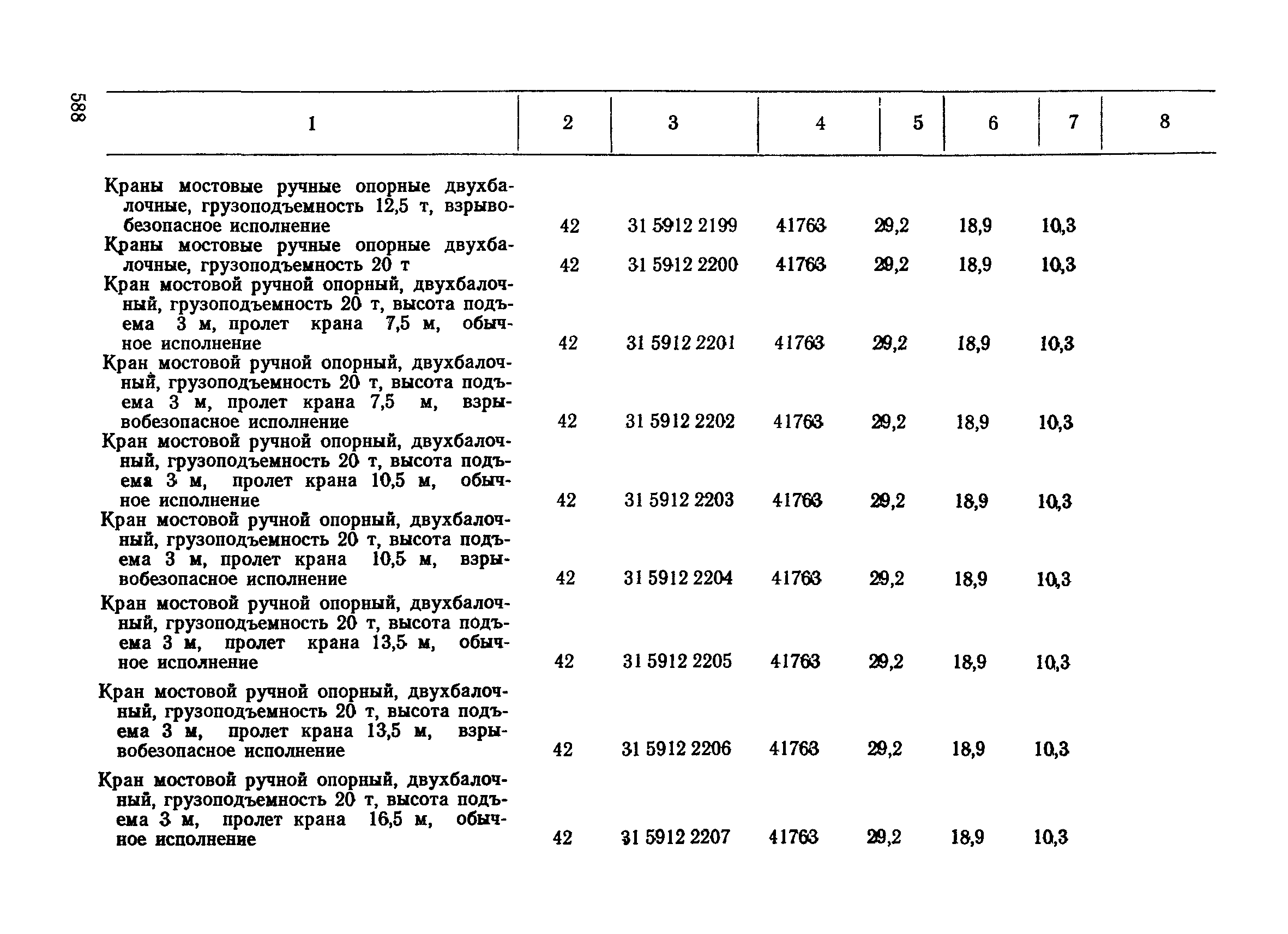 588

| 1 | 2 | 3 | 4 | 5 | 6 | 7 | 8 |
|---|---|---|---|---|---|---|---|
| Краны мостовые ручные опорные двухбалочные, грузоподъемность 12,5 т, взрывобезопасное исполнение | 42 | 31 5912 2199 | 41763 | 29,2 | 18,9 | 10,3 | |
| Краны мостовые ручные опорные двухбалочные, грузоподъемность 20 т | 42 | 31 5912 2200 | 41763 | 29,2 | 18,9 | 10,3 | |
| Кран мостовой ручной опорный, двухбалочный, грузоподъемность 20 т, высота подъема 3 м, пролет крана 7,5 м, обычное исполнение | 42 | 31 5912 2201 | 41763 | 29,2 | 18,9 | 10,3 | |
| Кран мостовой ручной опорный, двухбалочный, грузоподъемность 20 т, высота подъема 3 м, пролет крана 7,5 м, взрывобезопасное исполнение | 42 | 31 5912 2202 | 41763 | 29,2 | 18,9 | 10,3 | |
| Кран мостовой ручной опорный, двухбалочный, грузоподъемность 20 т, высота подъема 3 м, пролет крана 10,5 м, обычное исполнение | 42 | 31 5912 2203 | 41763 | 29,2 | 18,9 | 10,3 | |
| Кран мостовой ручной опорный, двухбалочный, грузоподъемность 20 т, высота подъема 3 м, пролет крана 10,5 м, взрывобезопасное исполнение | 42 | 31 5912 2204 | 41763 | 29,2 | 18,9 | 10,3 | |
| Кран мостовой ручной опорный, двухбалочный, грузоподъемность 20 т, высота подъема 3 м, пролет крана 13,5 м, обычное исполнение | 42 | 31 5912 2205 | 41763 | 29,2 | 18,9 | 10,3 | |
| Кран мостовой ручной опорный, двухбалочный, грузоподъемность 20 т, высота подъема 3 м, пролет крана 13,5 м, взрывобезопасное исполнение | 42 | 31 5912 2206 | 41763 | 29,2 | 18,9 | 10,3 | |
| Кран мостовой ручной опорный, двухбалочный, грузоподъемность 20 т, высота подъема 3 м, пролет крана 16,5 м, обычное исполнение | 42 | 31 5912 2207 | 41763 | 29,2 | 18,9 | 10,3 | |